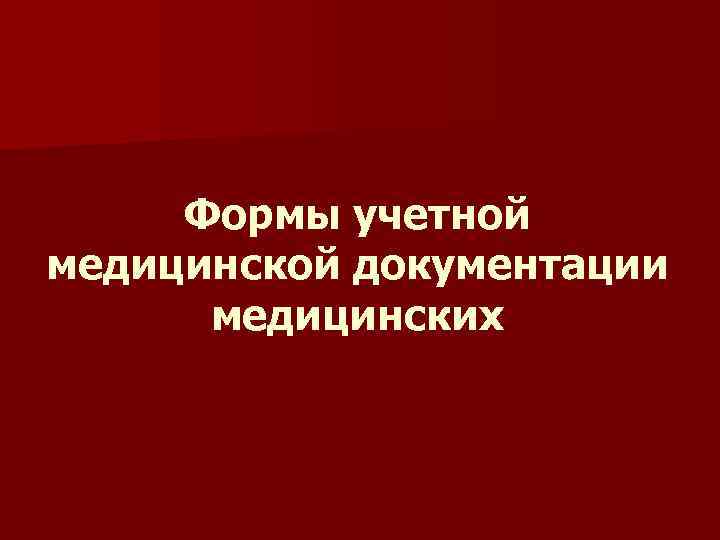 Формы учетной медицинской документации медицинских